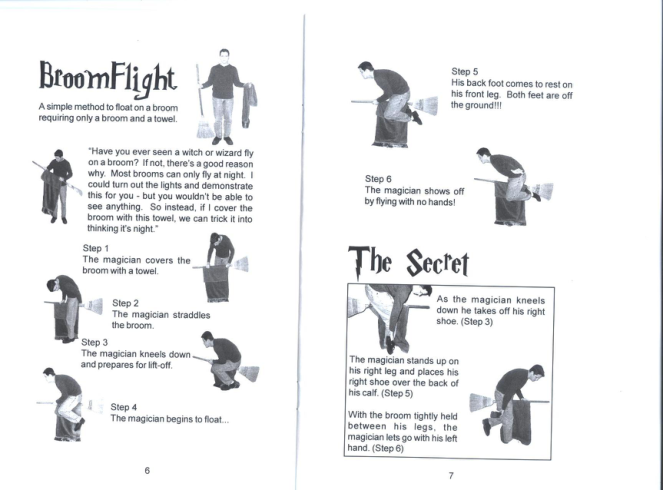 BroomFlight

A simple method to float on a broom requiring only a broom and a towel.

"Have you ever seen a witch or wizard fly on a broom? If not, there's a good reason why. Most brooms can only fly at night. I could turn out the lights and demonstrate this for you - but you wouldn't be able to see anything. So instead, if I cover the broom with this towel, we can trick it into thinking it's night."

Step 1
The magician covers the broom with a towel.

Step 2
The magician straddles the broom.

Step 3
The magician kneels down and prepares for lift-off.

Step 4
The magician begins to float...

6

Step 5
His back foot comes to rest on his front leg. Both feet are off the ground!!!

Step 6
The magician shows off by flying with no hands!

The Secret

As the magician kneels down he takes off his right shoe. (Step 3)

The magician stands up on his right leg and places his right shoe over the back of his calf. (Step 5)

With the broom tightly held between his legs, the magician lets go with his left hand. (Step 6)

7